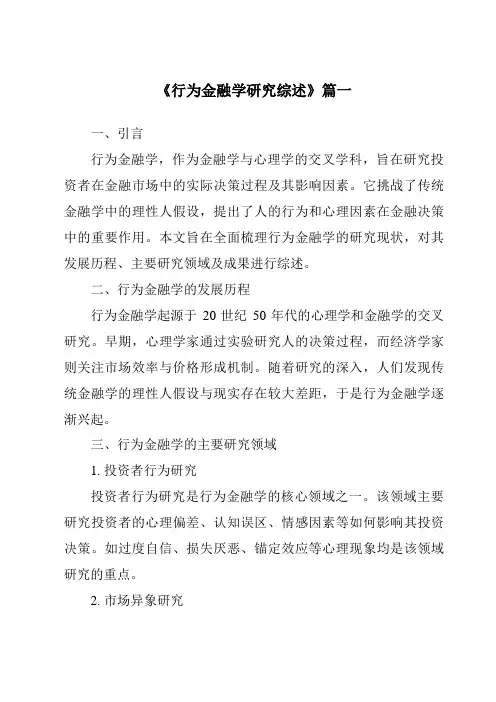 《行为金融学研究综述》篇一

一、引言

行为金融学，作为金融学与心理学的交叉学科，旨在研究投资者在金融市场中的实际决策过程及其影响因素。它挑战了传统金融学中的理性人假设，提出了人的行为和心理因素在金融决策中的重要作用。本文旨在全面梳理行为金融学的研究现状，对其发展历程、主要研究领域及成果进行综述。

二、行为金融学的发展历程

行为金融学起源于 20 世纪 50 年代的心理学和金融学的交叉研究。早期，心理学家通过实验研究人的决策过程，而经济学家则关注市场效率与价格形成机制。随着研究的深入，人们发现传统金融学的理性人假设与现实存在较大差距，于是行为金融学逐渐兴起。

三、行为金融学的主要研究领域

1. 投资者行为研究

投资者行为研究是行为金融学的核心领域之一。该领域主要研究投资者的心理偏差、认知误区、情感因素等如何影响其投资决策。如过度自信、损失厌恶、锚定效应等心理现象均是该领域研究的重点。

2. 市场异象研究